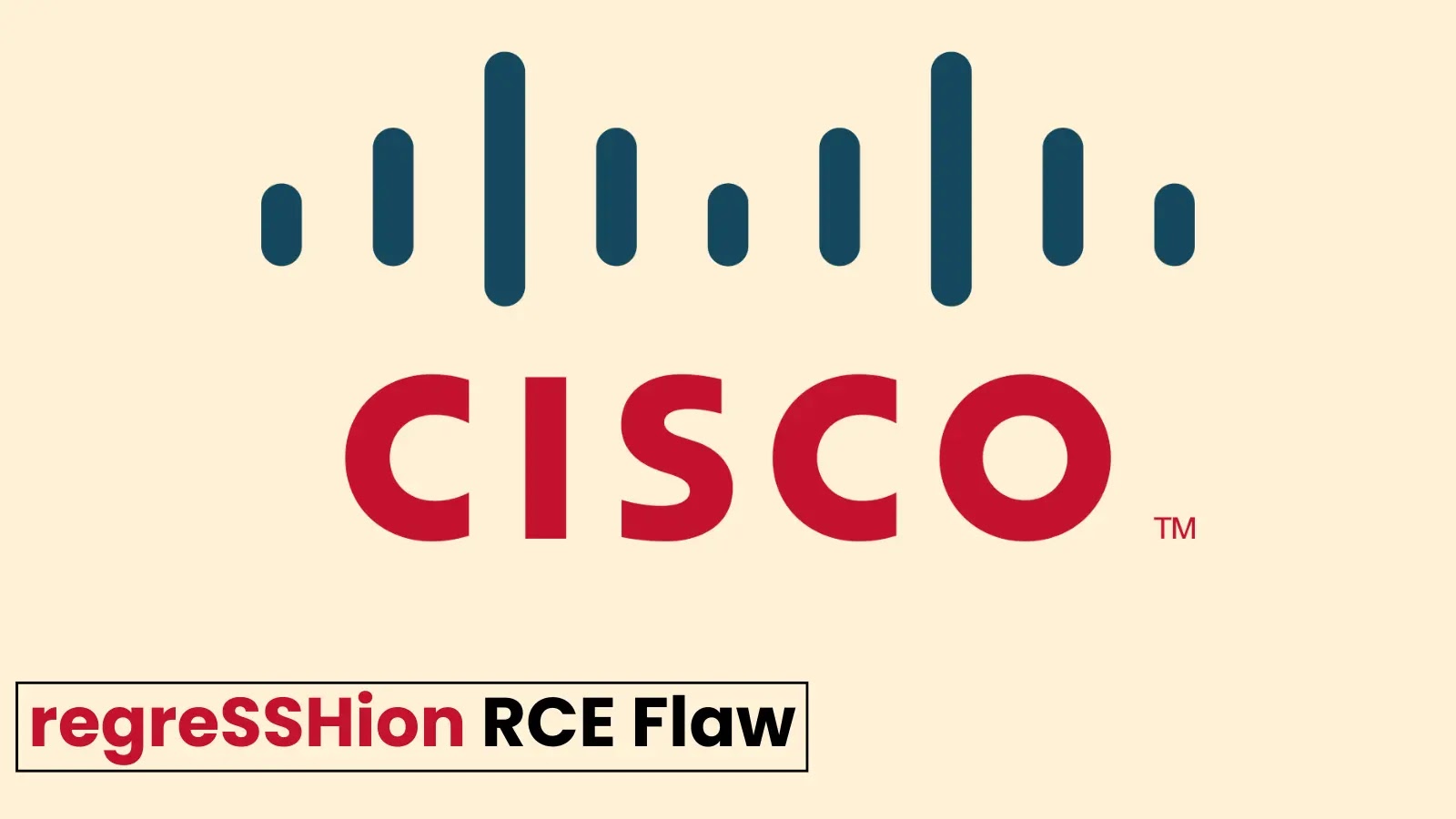 CISCO
TM

regreSSHion RCE Flaw